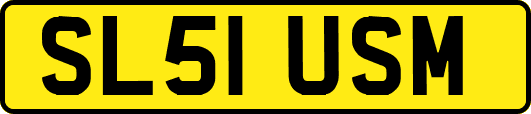 SL51 USM